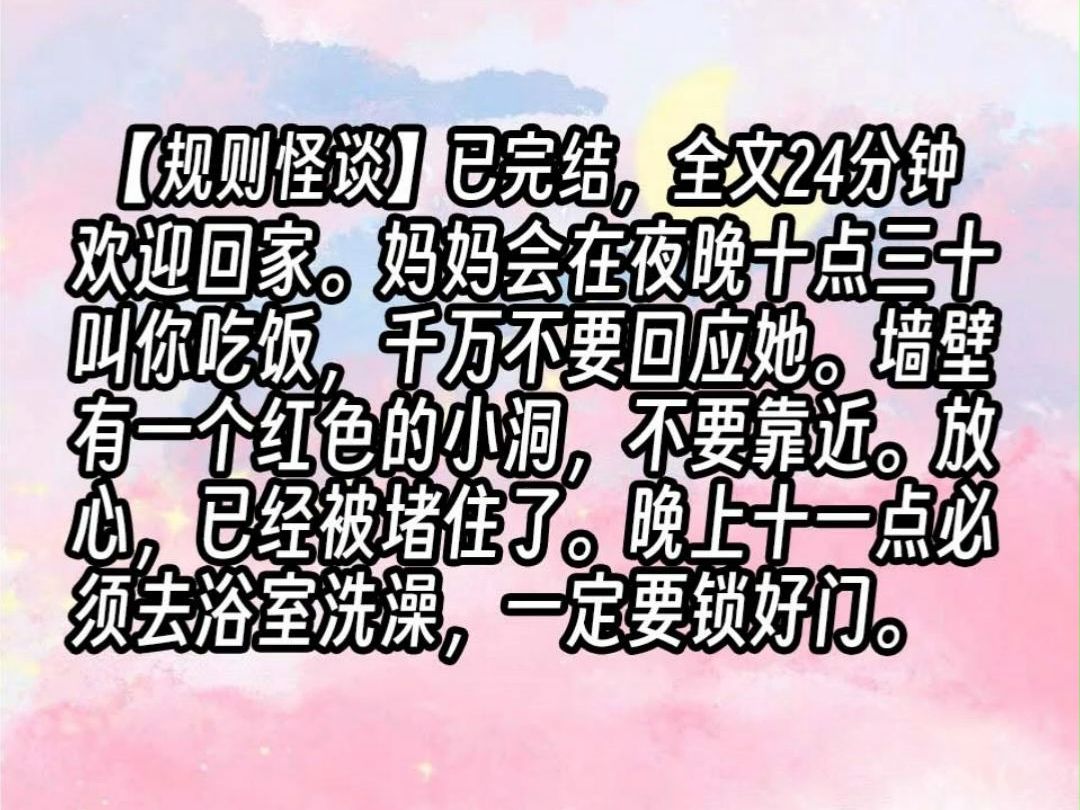 【规则怪谈】已完结，全文24分钟欢迎回家。妈妈会在夜晚十点三十叫你吃饭，千万不要回应她。墙壁有一个红色的小洞，不要靠近。放心，已经被堵住了。晚上十一点必须去浴室洗澡，一定要锁好门。